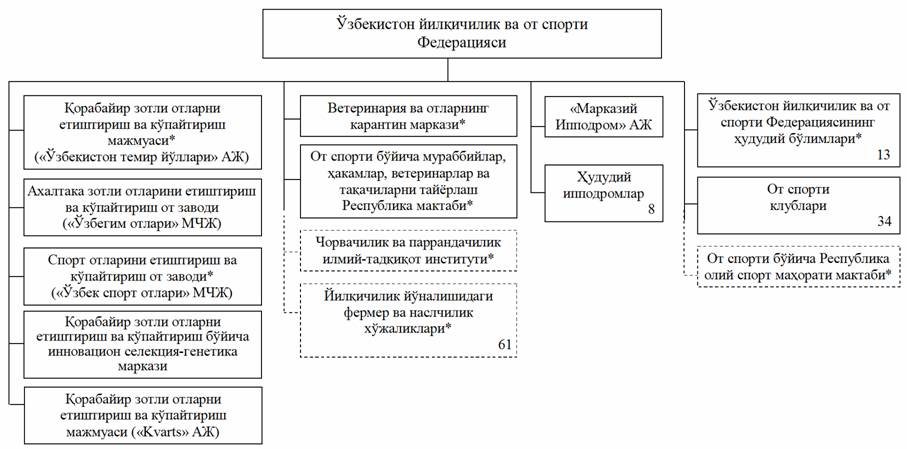 Ўзбекистон йилқичилик ва от спорти Федерацияси

Қорабайир зотли отларни етиштириш ва кўпайтириш мажмуаси* («Ўзбекистон темир йўллари» АЖ)

Ахалтака зотли отларини етиштириш ва кўпайтириш от заводи («Ўзбегим отлари» МЧЖ)

Спорт отларини етиштириш ва кўпайтириш от заводи* («Ўзбек спорт отлари» МЧЖ)

Қорабайир зотли отларни етиштириш ва кўпайтириш бўйича инновацион селекция-генетика маркази

Қорабайир зотли отларни етиштириш ва кўпайтириш мажмуаси («Kvarts» АЖ)

Ветеринария ва отларнинг карантин маркази*

От спорти бўйича мураббийлар, ҳакамлар, ветеринарлар ва тақачиларни тайёрлаш Республика мактаби*

Чорвачилик ва паррандачилик илмий-тадқиқот институти*

Йилқичилик йўналишидаги фермер ва наслчилик хўжаликлари*
61

«Марказий Ипподром» АЖ

Ҳудудий ипподромлар
8

Ўзбекистон йилқичилик ва от спорти Федерациясининг ҳудудий бўлимлари*
13

От спорти клублари
34

От спорти бўйича Республика олий спорт маҳорати мактаби*